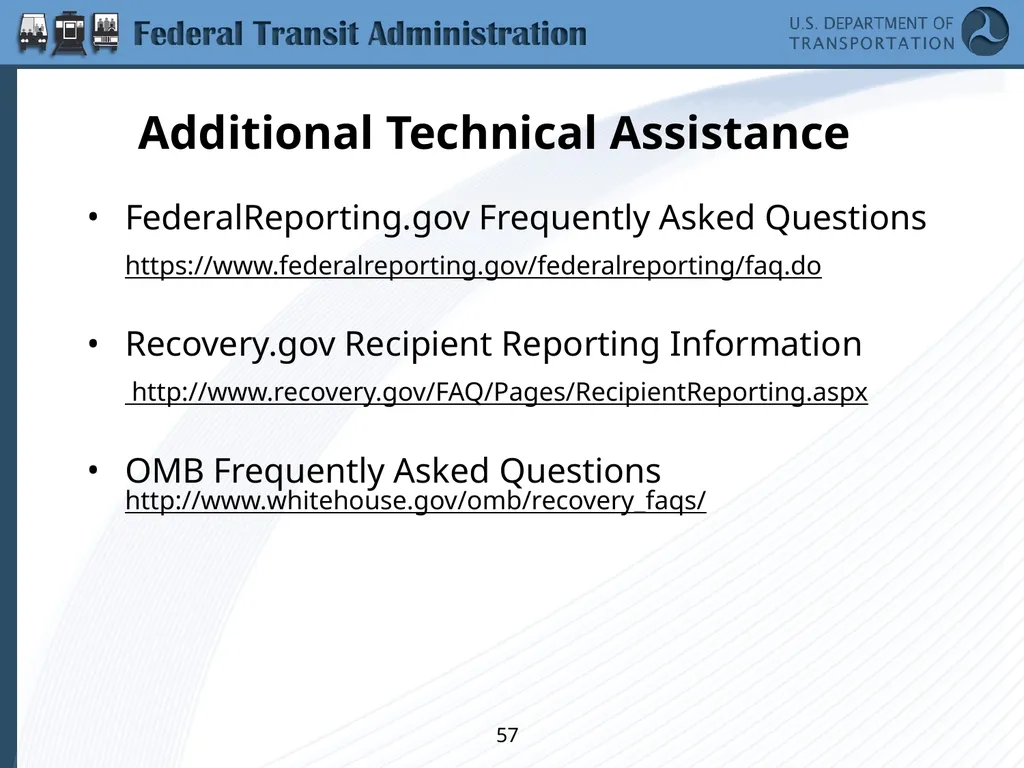 Federal Transit Administration

U.S. DEPARTMENT OF TRANSPORTATION

Additional Technical Assistance

• FederalReporting.gov Frequently Asked Questions
https://www.federalreporting.gov/federalreporting/faq.do

• Recovery.gov Recipient Reporting Information
http://www.recovery.gov/FAQ/Pages/RecipientReporting.aspx

• OMB Frequently Asked Questions
http://www.whitehouse.gov/omb/recovery_faqs/

57